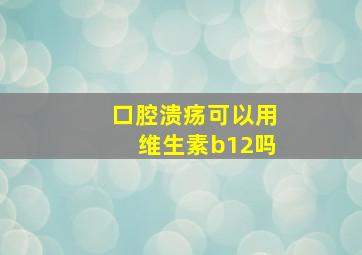 口腔溃疡可以用维生素b12吗